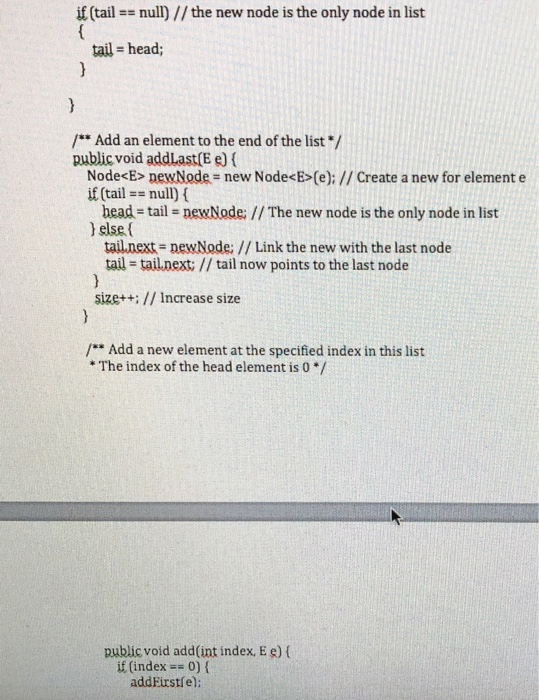 if (tail == null) // the new node is the only node in list
{
tail = head;
}
}

/** Add an element to the end of the list */
public void addLast(E e) {
Node<E> newNode = new Node<E>(e); // Create a new for element e
if (tail == null) {
head = tail = newNode; // The new node is the only node in list
} else {
tail.next = newNode; // Link the new with the last node
tail = tail.next; // tail now points to the last node
}
size++; // Increase size
}

/** Add a new element at the specified index in this list
* The index of the head element is 0 */

public void add(int index, E e) {
if (index == 0) {
addFirst(e);